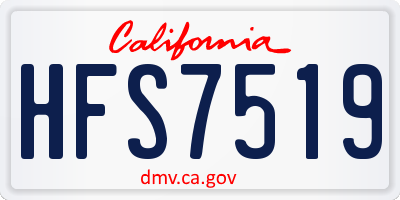 California

HFS7519

dmv.ca.gov